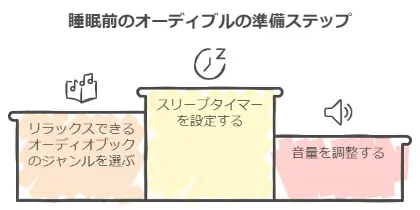 睡眠前のオーディブルの準備ステップ

リラックスできるオーディオブックのジャンルを選ぶ

スリープタイマーを設定する

音量を調整する